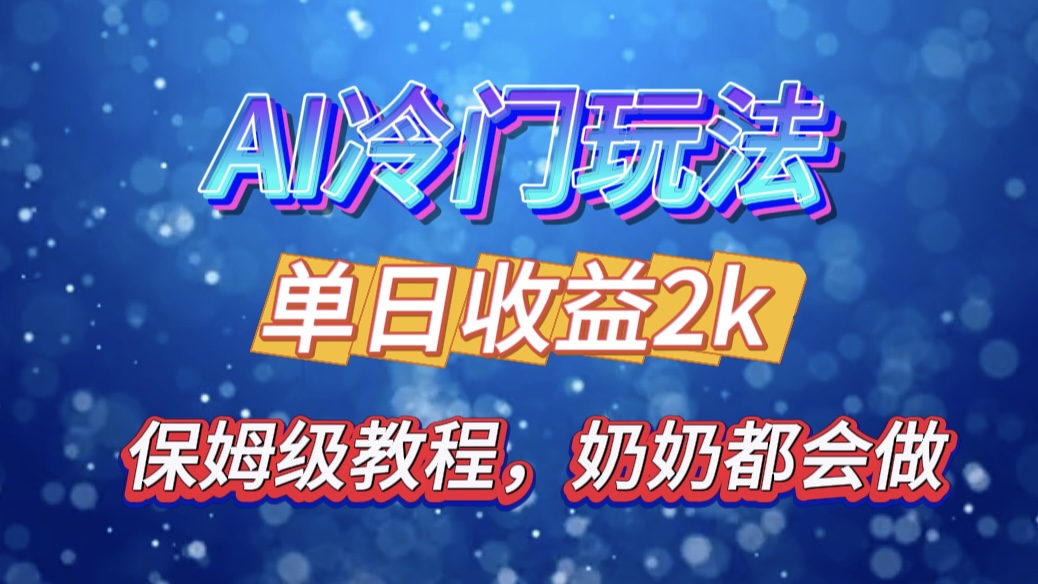 AI冷门玩法

单日收益2k

保姆级教程，奶奶都会做